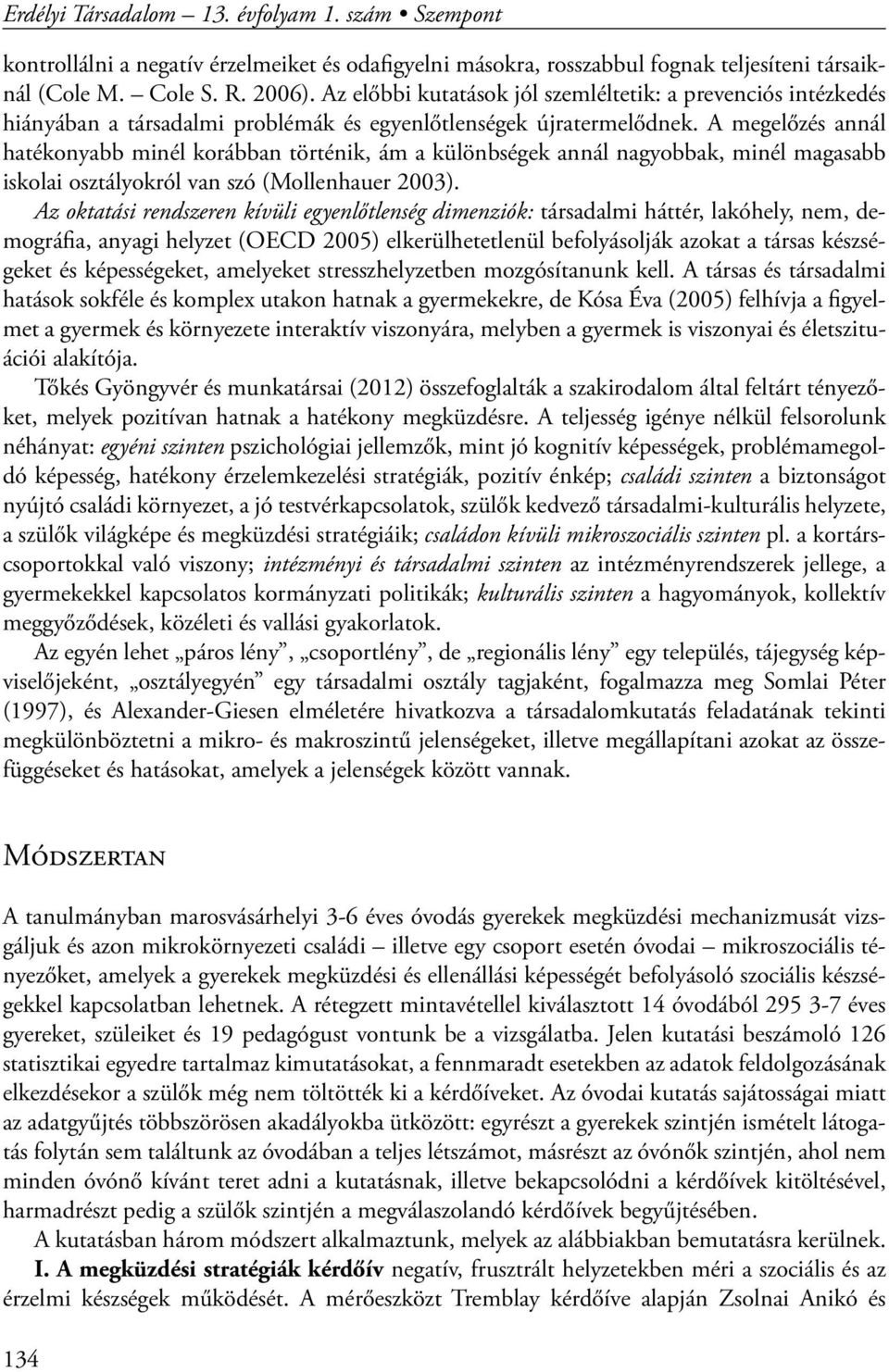 Erdélyi Társadalom – 13. évfolyam 1. szám • Szempont

kontrollálni a negatív érzelmeiket és odafigyelni másokra, rosszabbul fognak teljesíteni társaiknál (Cole M. – Cole S. R. 2006). Az előbbi kutatások jól szemléltetik: a prevenciós intézkedés hiányában a társadalmi problémák és egyenlőtlenségek újratermelődnek. A megelőzés annál hatékonyabb minél korábban történik, ám a különbségek annál nagyobbak, minél magasabb iskolai osztályokról van szó (Mollenhauer 2003).

Az oktatási rendszeren kívüli egyenlőtlenség dimenziók: társadalmi háttér, lakóhely, nem, demográfia, anyagi helyzet (OECD 2005) elkerülhetetlenül befolyásolják azokat a társas készségeket és képességeket, amelyeket stresszhelyzetben mozgósítanunk kell. A társas és társadalmi hatások sokféle és komplex utakon hatnak a gyermekekre, de Kósa Éva (2005) felhívja a figyelmet a gyermek és környezete interaktív viszonyára, melyben a gyermek is viszonyai és életszituációi alakítója.

Tőkés Gyöngyvér és munkatársai (2012) összefoglalták a szakirodalom által feltárt tényezőket, melyek pozitívan hatnak a hatékony megküzdésre. A teljesség igénye nélkül felsorolunk néhányat: egyéni szinten pszichológiai jellemzők, mint jó kognitív képességek, problémamegoldó képesség, hatékony érzelemkezelési stratégiák, pozitív énkép; családi szinten a biztonságot nyújtó családi környezet, a jó testvérkapcsolatok, szülők kedvező társadalmi-kulturális helyzete, a szülők világképe és megküzdési stratégiáik; családon kívüli mikroszociális szinten pl. a kortárscsoportokkal való viszony; intézményi és társadalmi szinten az intézményrendszerek jellege, a gyermekekkel kapcsolatos kormányzati politikák; kulturális szinten a hagyományok, kollektív meggyőződések, közéleti és vallási gyakorlatok.

Az egyén lehet „páros lény”, „csoportlény”, de „regionális lény” egy település, tájegység képviselőjeként, „osztályegyén” egy társadalmi osztály tagjaként, fogalmazza meg Somlai Péter (1997), és Alexander-Giesen elméletére hivatkozva a társadalomkutatás feladatának tekinti megkülönböztetni a mikro- és makroszintű jelenségeket, illetve megállapítani azokat az összefüggéseket és hatásokat, amelyek a jelenségek között vannak.

Módszertan

A tanulmányban marosvásárhelyi 3-6 éves óvodás gyerekek megküzdési mechanizmusát vizsgáljuk és azon mikrokörnyezeti családi – illetve egy csoport esetén óvodai – mikroszociális tényezőket, amelyek a gyerekek megküzdési és ellenállási képességét befolyásoló szociális készségekkel kapcsolatban lehetnek. A rétegzett mintavétellel kiválasztott 14 óvodából 295 3-7 éves gyereket, szüleiket és 19 pedagógust vontunk be a vizsgálatba. Jelen kutatási beszámoló 126 statisztikai egyedre tartalmaz kimutatásokat, a fennmaradt esetekben az adatok feldolgozásának elkezdésekor a szülők még nem töltötték ki a kérdőíveket. Az óvodai kutatás sajátosságai miatt az adatgyűjtés többszörösen akadályokba ütközött: egyrészt a gyerekek szintjén ismételt látogatás folytán sem találtunk az óvodában a teljes létszámot, másrészt az óvónők szintjén, ahol nem minden óvónő kívánt teret adni a kutatásnak, illetve bekapcsolódni a kérdőívek kitöltésével, harmadrészt pedig a szülők szintjén a megválaszolandó kérdőívek begyűjtésében.

A kutatásban három módszert alkalmaztunk, melyek az alábbiakban bemutatásra kerülnek.

I. A megküzdési stratégiák kérdőív negatív, frusztrált helyzetekben méri a szociális és az érzelmi készségek működését. A mérőeszközt Tremblay kérdőíve alapján Zsolnai Anikó és

134